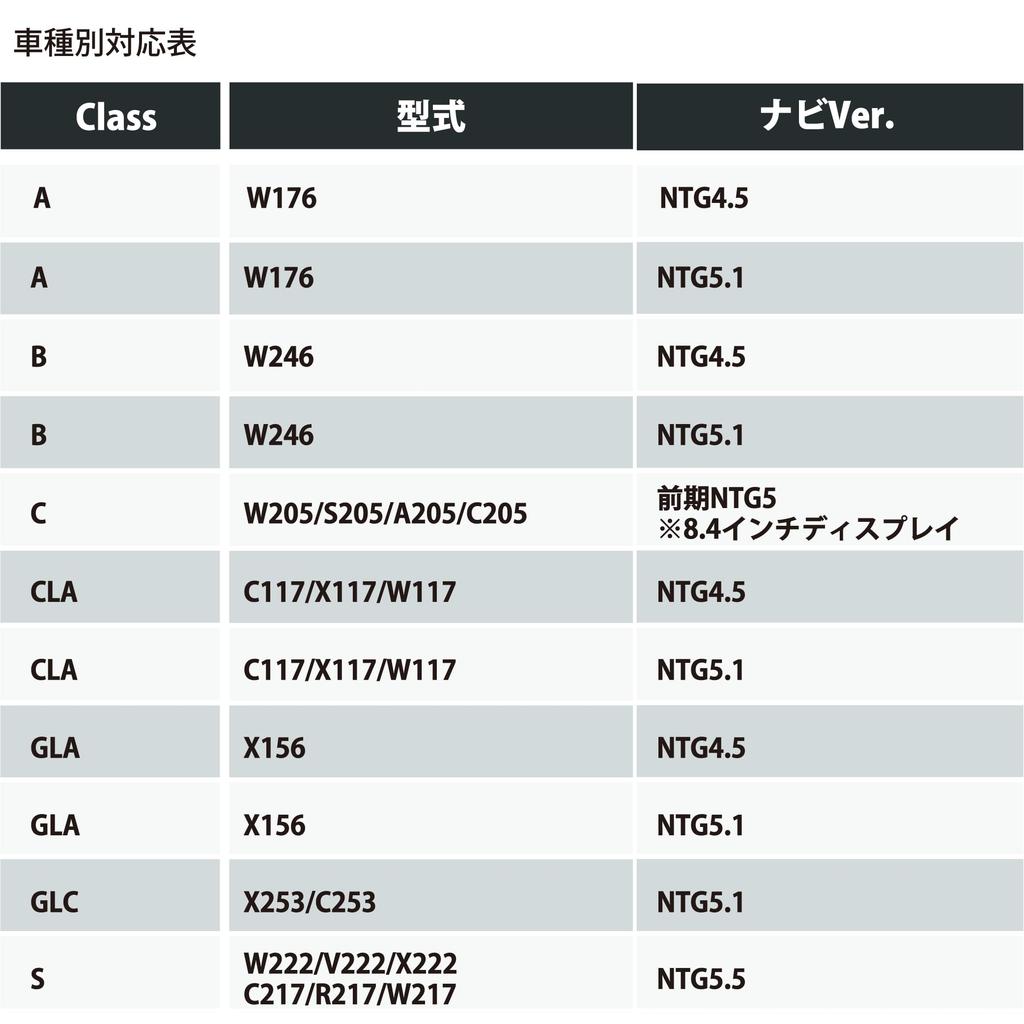 車種別対応表

| Class | 型式 | ナビVer. |
|---|---|---|
| A | W176 | NTG4.5 |
| A | W176 | NTG5.1 |
| B | W246 | NTG4.5 |
| B | W246 | NTG5.1 |
| C | W205/S205/A205/C205 | 前期NTG5 ※8.4インチディスプレイ |
| CLA | C117/X117/W117 | NTG4.5 |
| CLA | C117/X117/W117 | NTG5.1 |
| GLA | X156 | NTG4.5 |
| GLA | X156 | NTG5.1 |
| GLC | X253/C253 | NTG5.1 |
| S | W222/V222/X222 C217/R217/W217 | NTG5.5 |